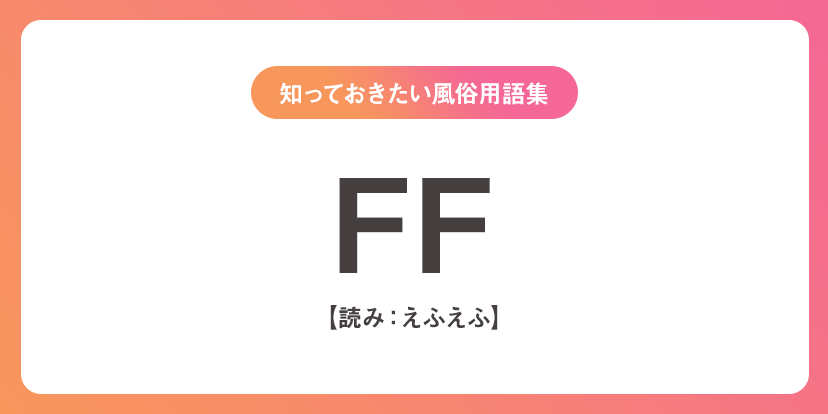 知っておきたい風俗用語集

FF

【読み：えふえふ】